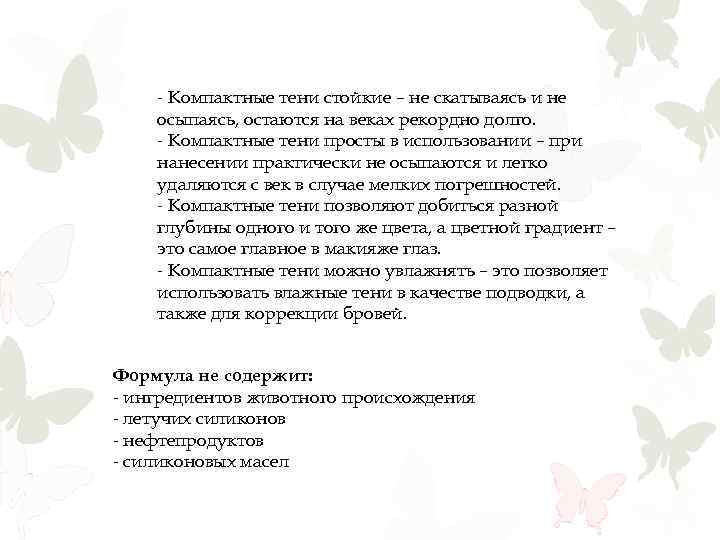 - Компактные тени стойкие – не скатываясь и не осыпаясь, остаются на веках рекордно долго.
- Компактные тени просты в использовании – при нанесении практически не осыпаются и легко удаляются с век в случае мелких погрешностей.
- Компактные тени позволяют добиться разной глубины одного и того же цвета, а цветной градиент – это самое главное в макияже глаз.
- Компактные тени можно увлажнять – это позволяет использовать влажные тени в качестве подводки, а также для коррекции бровей.

Формула не содержит:
- ингредиентов животного происхождения
- летучих силиконов
- нефтепродуктов
- силиконовых масел